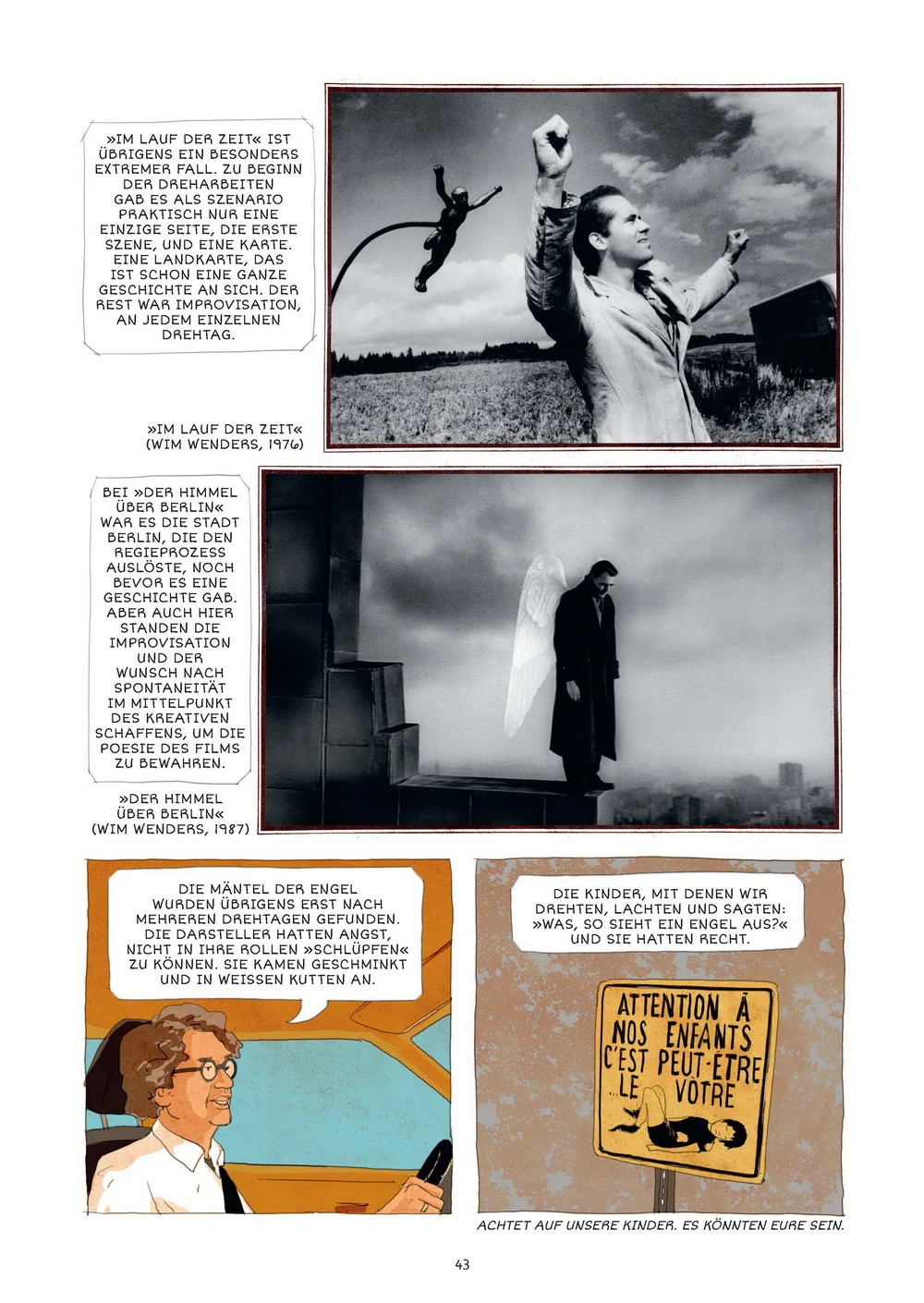 »IM LAUF DER ZEIT« IST ÜBRIGENS EIN BESONDERS EXTREMER FALL. ZU BEGINN DER DREHARBEITEN GAB ES ALS SZENARIO PRAKTISCH NUR EINE EINZIGE SEITE, DIE ERSTE SZENE, UND EINE KARTE. EINE LANDKARTE, DAS IST SCHON EINE GANZE GESCHICHTE AN SICH. DER REST WAR IMPROVISATION, AN JEDEM EINZELNEN DREHTAG.

»IM LAUF DER ZEIT« (WIM WENDERS, 1976)

BEI »DER HIMMEL ÜBER BERLIN« WAR ES DIE STADT BERLIN, DIE DEN REGIEPROZESS AUSLÖSTE, NOCH BEVOR ES EINE GESCHICHTE GAB. ABER AUCH HIER STANDEN DIE IMPROVISATION UND DER WUNSCH NACH SPONTANEITÄT IM MITTELPUNKT DES KREATIVEN SCHAFFENS, UM DIE POESIE DES FILMS ZU BEWAHREN.

»DER HIMMEL ÜBER BERLIN« (WIM WENDERS, 1987)

DIE MÄNTEL DER ENGEL WURDEN ÜBRIGENS ERST NACH MEHREREN DREHTAGEN GEFUNDEN. DIE DARSTELLER HATTEN ANGST, NICHT IN IHRE ROLLEN »SCHLÜPFEN« ZU KÖNNEN. SIE KAMEN GESCHMINKT UND IN WEISSEN KUTTEN AN.

DIE KINDER, MIT DENEN WIR DREHTEN, LACHTEN UND SAGTEN: »WAS, SO SIEHT EIN ENGEL AUS?« UND SIE HATTEN RECHT.

ATTENTION À NOS ENFANTS C'EST PEUT-ÊTRE ...LE VÔTRE

ACHTET AUF UNSERE KINDER. ES KÖNNTEN EURE SEIN.

43